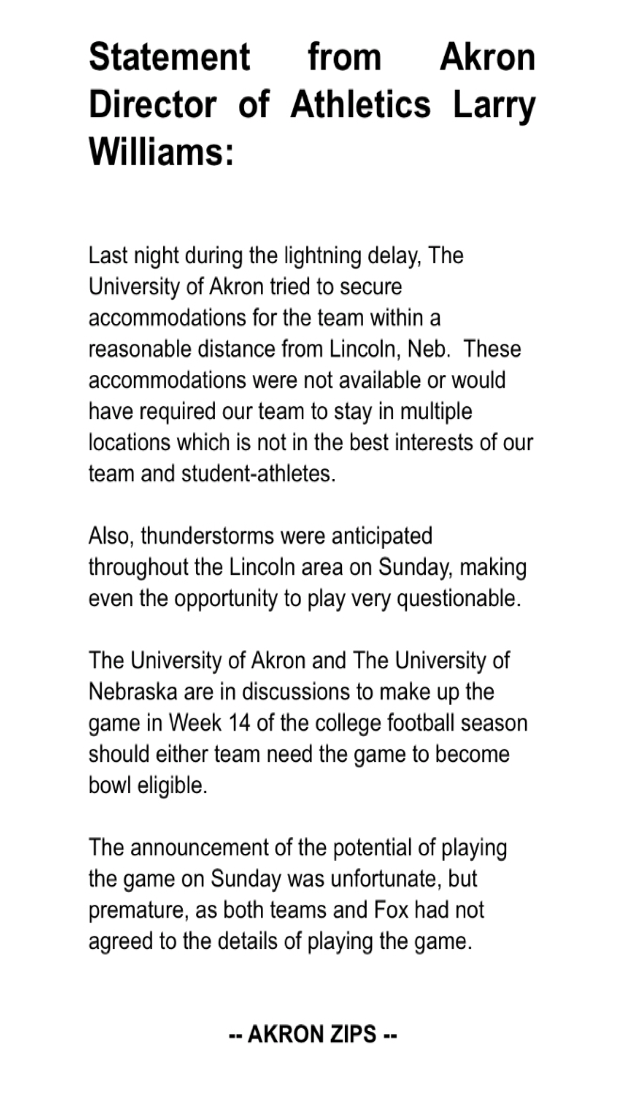 Statement from Akron Director of Athletics Larry Williams:

Last night during the lightning delay, The University of Akron tried to secure accommodations for the team within a reasonable distance from Lincoln, Neb. These accommodations were not available or would have required our team to stay in multiple locations which is not in the best interests of our team and student-athletes.

Also, thunderstorms were anticipated throughout the Lincoln area on Sunday, making even the opportunity to play very questionable.

The University of Akron and The University of Nebraska are in discussions to make up the game in Week 14 of the college football season should either team need the game to become bowl eligible.

The announcement of the potential of playing the game on Sunday was unfortunate, but premature, as both teams and Fox had not agreed to the details of playing the game.

-- AKRON ZIPS --